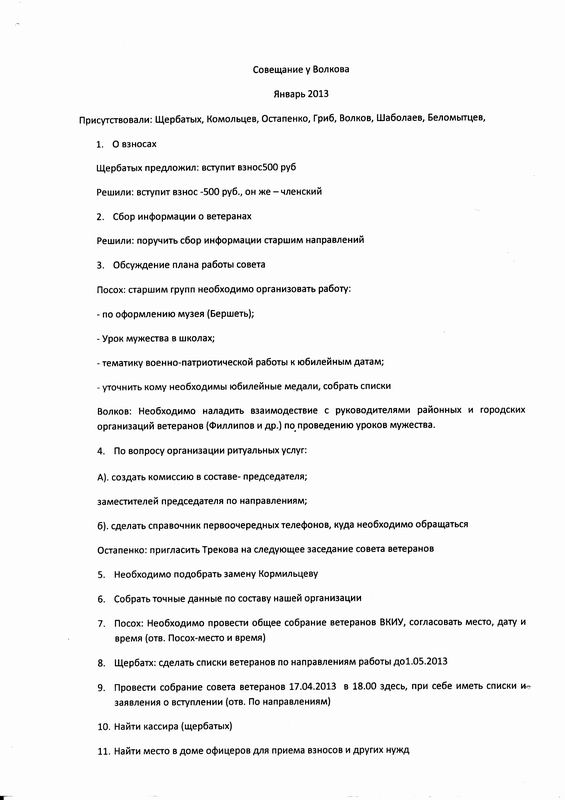 Совещание у Волкова

Январь 2013

Присутствовали: Щербатых, Комольцев, Остапенко, Гриб, Волков, Шаболаев, Беломытцев,

1. О взносах

Щербатых предложил: вступит взнос500 руб

Решили: вступит взнос -500 руб., он же – членский

2. Сбор информации о ветеранах

Решили: поручить сбор информации старшим направлений

3. Обсуждение плана работы совета

Посох: старшим групп необходимо организовать работу:

- по оформлению музея (Бершеть);

- Урок мужества в школах;

- тематику военно-патриотической работы к юбилейным датам;

- уточнить кому необходимы юбилейные медали, собрать списки

Волков: Необходимо наладить взаимодествие с руководителями районных и городских организаций ветеранов (Филлипов и др.) по проведению уроков мужества.

4. По вопросу организации ритуальных услуг:

А). создать комиссию в составе- председателя;

заместителей председателя по направлениям;

б). сделать справочник первоочередных телефонов, куда необходимо обращаться

Остапенко: пригласить Трекова на следующее заседание совета ветеранов

5. Необходимо подобрать замену Кормильцеву

6. Собрать точные данные по составу нашей организации

7. Посох: Необходимо провести общее собрание ветеранов ВКИУ, согласовать место, дату и время (отв. Посох-место и время)

8. Щербатх: сделать списки ветеранов по направлениям работы до1.05.2013

9. Провести собрание совета ветеранов 17.04.2013 в 18.00 здесь, при себе иметь списки и заявления о вступлении (отв. По направлениям)

10. Найти кассира (щербатых)

11. Найти место в доме офицеров для приема взносов и других нужд